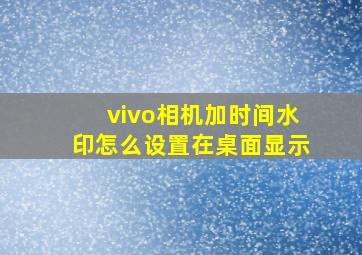 vivo相机加时间水印怎么设置在桌面显示